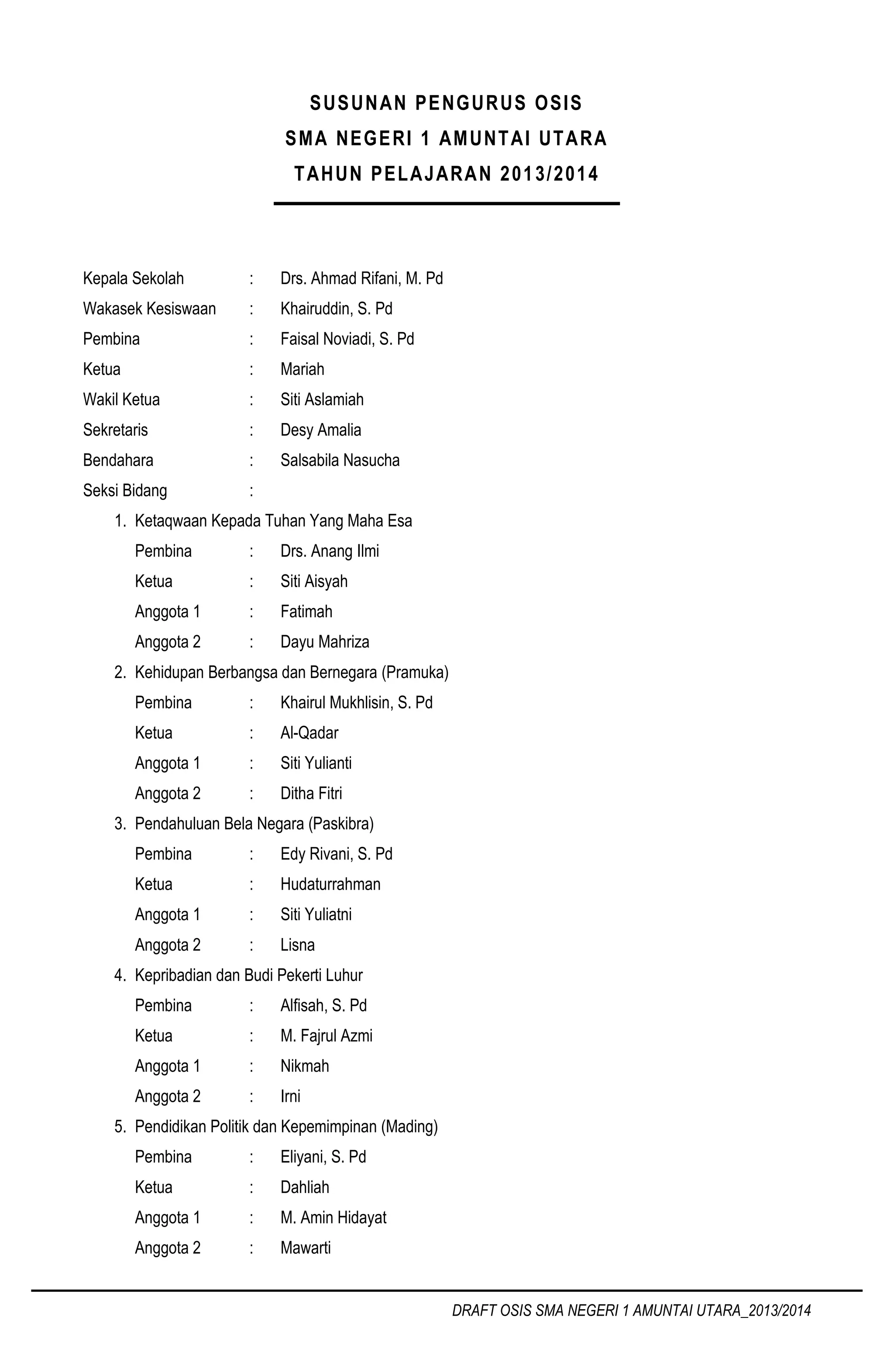 SUSUNAN PENGURUS OSIS
SMA NEGERI 1 AMUNTAI UTARA
TAHUN PELAJARAN 2013/2014

Kepala Sekolah : Drs. Ahmad Rifani, M. Pd
Wakasek Kesiswaan : Khairuddin, S. Pd
Pembina : Faisal Noviadi, S. Pd
Ketua : Mariah
Wakil Ketua : Siti Aslamiah
Sekretaris : Desy Amalia
Bendahara : Salsabila Nasucha
Seksi Bidang :

1. Ketaqwaan Kepada Tuhan Yang Maha Esa
Pembina : Drs. Anang Ilmi
Ketua : Siti Aisyah
Anggota 1 : Fatimah
Anggota 2 : Dayu Mahriza

2. Kehidupan Berbangsa dan Bernegara (Pramuka)
Pembina : Khairul Mukhlisin, S. Pd
Ketua : Al-Qadar
Anggota 1 : Siti Yulianti
Anggota 2 : Ditha Fitri

3. Pendahuluan Bela Negara (Paskibra)
Pembina : Edy Rivani, S. Pd
Ketua : Hudaturrahman
Anggota 1 : Siti Yuliatni
Anggota 2 : Lisna

4. Kepribadian dan Budi Pekerti Luhur
Pembina : Alfisah, S. Pd
Ketua : M. Fajrul Azmi
Anggota 1 : Nikmah
Anggota 2 : Irni

5. Pendidikan Politik dan Kepemimpinan (Mading)
Pembina : Eliyani, S. Pd
Ketua : Dahliah
Anggota 1 : M. Amin Hidayat
Anggota 2 : Mawarti

DRAFT OSIS SMA NEGERI 1 AMUNTAI UTARA_2013/2014